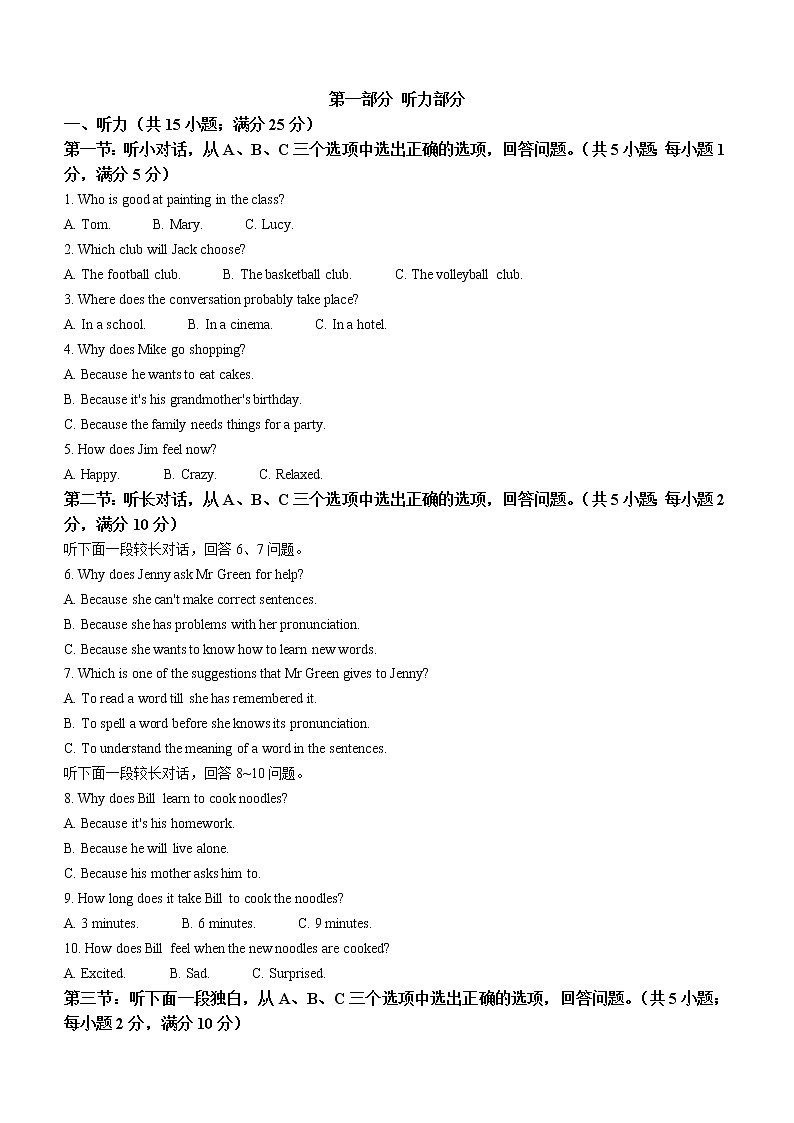 第一部分 听力部分

一、听力（共 15 小题；满分 25 分）

第一节：听小对话，从 A、B、C 三个选项中选出正确的选项，回答问题。（共 5 小题 每小题 1 分，满分 5 分）

1. Who is good at painting in the class?

A. Tom. B. Mary. C. Lucy.

2. Which club will Jack choose?

A. The football club. B. The basketball club. C. The volleyball club.

3. Where does the conversation probably take place?

A. In a school. B. In a cinema. C. In a hotel.

4. Why does Mike go shopping?

A. Because he wants to eat cakes.

B. Because it's his grandmother's birthday.

C. Because the family needs things for a party.

5. How does Jim feel now?

A. Happy. B. Crazy. C. Relaxed.

第二节：听长对话，从 A、B、C 三个选项中选出正确的选项，回答问题。（共 5 小题 每小题 2 分，满分 10 分）

听下面一段较长对话，回答 6、7 问题。

6. Why does Jenny ask Mr Green for help?

A. Because she can't make correct sentences.

B. Because she has problems with her pronunciation.

C. Because she wants to know how to learn new words.

7. Which is one of the suggestions that Mr Green gives to Jenny?

A. To read a word till she has remembered it.

B. To spell a word before she knows its pronunciation.

C. To understand the meaning of a word in the sentences.

听下面一段较长对话，回答 8~10 问题。

8. Why does Bill learn to cook noodles?

A. Because it's his homework.

B. Because he will live alone.

C. Because his mother asks him to.

9. How long does it take Bill to cook the noodles?

A. 3 minutes. B. 6 minutes. C. 9 minutes.

10. How does Bill feel when the new noodles are cooked?

A. Excited. B. Sad. C. Surprised.

第三节：听下面一段独白，从 A、B、C 三个选项中选出正确的选项，回答问题。（共 5 小题；每小题 2 分，满分 10 分）